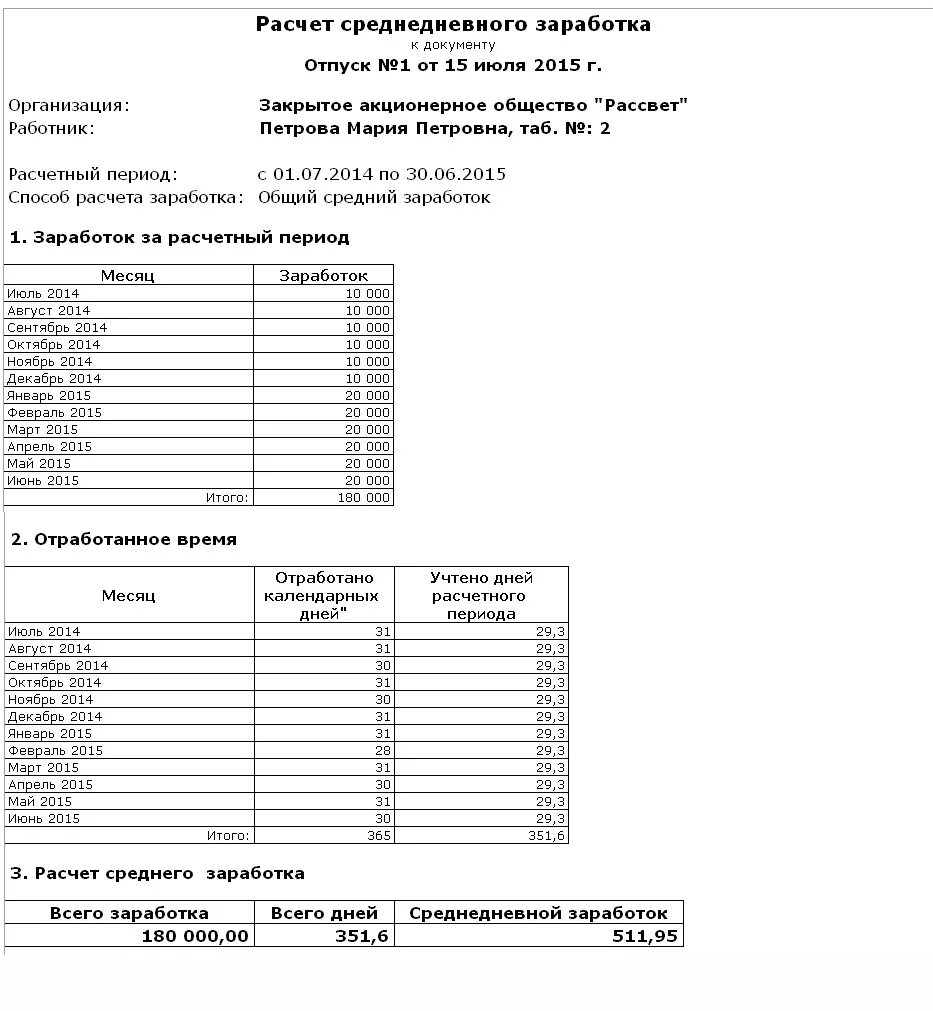 Расчет среднедневного заработка
к документу
Отпуск №1 от 15 июля 2015 г.

Организация: Закрытое акционерное общество "Рассвет"
Работник: Петрова Мария Петровна, таб. №: 2

Расчетный период: с 01.07.2014 по 30.06.2015
Способ расчета заработка: Общий средний заработок

1. Заработок за расчетный период

| Месяц | Заработок |
|---|---|
| Июль 2014 | 10 000 |
| Август 2014 | 10 000 |
| Сентябрь 2014 | 10 000 |
| Октябрь 2014 | 10 000 |
| Ноябрь 2014 | 10 000 |
| Декабрь 2014 | 10 000 |
| Январь 2015 | 20 000 |
| Февраль 2015 | 20 000 |
| Март 2015 | 20 000 |
| Апрель 2015 | 20 000 |
| Май 2015 | 20 000 |
| Июнь 2015 | 20 000 |
| Итого: | 180 000 |

2. Отработанное время

| Месяц | Отработано календарных дней" | Учтено дней расчетного периода |
|---|---|---|
| Июль 2014 | 31 | 29,3 |
| Август 2014 | 31 | 29,3 |
| Сентябрь 2014 | 30 | 29,3 |
| Октябрь 2014 | 31 | 29,3 |
| Ноябрь 2014 | 30 | 29,3 |
| Декабрь 2014 | 31 | 29,3 |
| Январь 2015 | 31 | 29,3 |
| Февраль 2015 | 28 | 29,3 |
| Март 2015 | 31 | 29,3 |
| Апрель 2015 | 30 | 29,3 |
| Май 2015 | 31 | 29,3 |
| Июнь 2015 | 30 | 29,3 |
| Итого: | 365 | 351,6 |

3. Расчет среднего заработка

| Всего заработка | Всего дней | Среднедневной заработок |
|---|---|---|
| 180 000,00 | 351,6 | 511,95 |